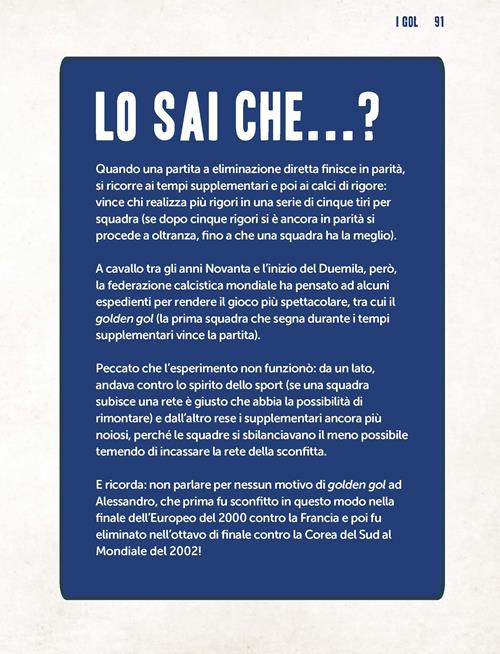 I GOL 91

LO SAI CHE...?

Quando una partita a eliminazione diretta finisce in parità, si ricorre ai tempi supplementari e poi ai calci di rigore: vince chi realizza più rigori in una serie di cinque tiri per squadra (se dopo cinque rigori si è ancora in parità si procede a oltranza, fino a che una squadra ha la meglio).

A cavallo tra gli anni Novanta e l'inizio del Duemila, però, la federazione calcistica mondiale ha pensato ad alcuni espedienti per rendere il gioco più spettacolare, tra cui il golden gol (la prima squadra che segna durante i tempi supplementari vince la partita).

Peccato che l'esperimento non funzionò: da un lato, andava contro lo spirito dello sport (se una squadra subisce una rete è giusto che abbia la possibilità di rimontare) e dall'altro rese i supplementari ancora più noiosi, perché le squadre si sbilanciavano il meno possibile temendo di incassare la rete della sconfitta.

E ricorda: non parlare per nessun motivo di golden gol ad Alessandro, che prima fu sconfitto in questo modo nella finale dell'Europeo del 2000 contro la Francia e poi fu eliminato nell'ottavo di finale contro la Corea del Sud al Mondiale del 2002!